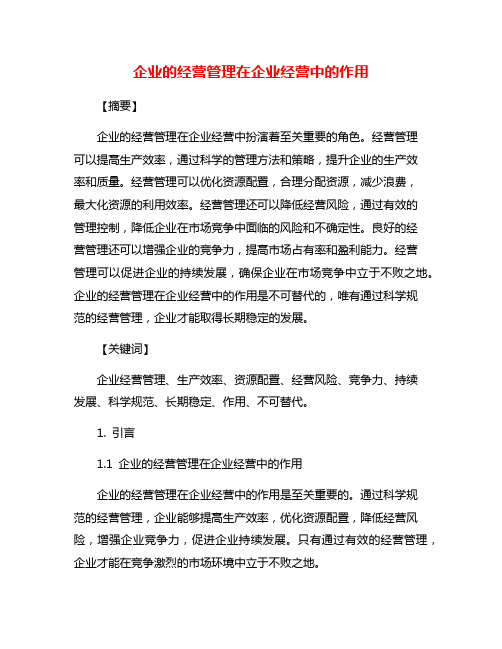 企业的经营管理在企业经营中的作用

【摘要】

企业的经营管理在企业经营中扮演着至关重要的角色。经营管理可以提高生产效率，通过科学的管理方法和策略，提升企业的生产效率和质量。经营管理可以优化资源配置，合理分配资源，减少浪费，最大化资源的利用效率。经营管理还可以降低经营风险，通过有效的管理控制，降低企业在市场竞争中面临的风险和不确定性。良好的经营管理还可以增强企业的竞争力，提高市场占有率和盈利能力。经营管理可以促进企业的持续发展，确保企业在市场竞争中立于不败之地。企业的经营管理在企业经营中的作用是不可替代的，唯有通过科学规范的经营管理，企业才能取得长期稳定的发展。

【关键词】

企业经营管理、生产效率、资源配置、经营风险、竞争力、持续发展、科学规范、长期稳定、作用、不可替代。

1. 引言

1.1 企业的经营管理在企业经营中的作用

企业的经营管理在企业经营中的作用是至关重要的。通过科学规范的经营管理，企业能够提高生产效率，优化资源配置，降低经营风险，增强企业竞争力，促进企业持续发展。只有通过有效的经营管理，企业才能在竞争激烈的市场环境中立于不败之地。